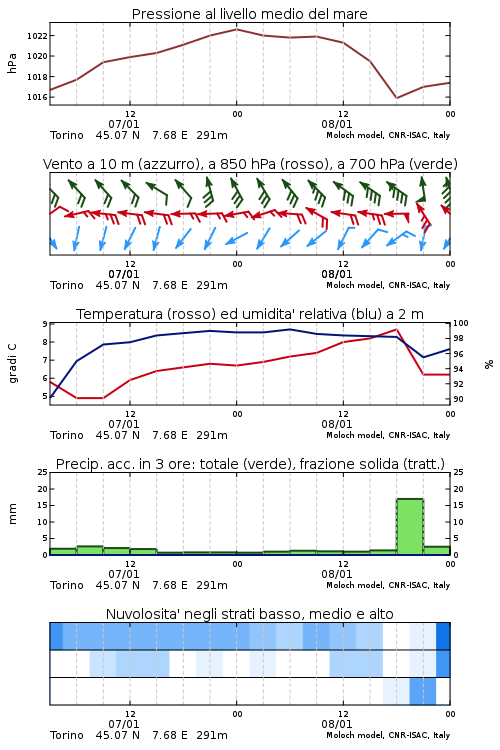 Pressione al livello medio del mare

hPa
1022
1020
1018
1016
12
00
12
00
07/01
08/01
Torino 45.07 N 7.68 E 291m
Moloch model, CNR-ISAC, Italy

Vento a 10 m (azzurro), a 850 hPa (rosso), a 700 hPa (verde)

12
00
12
00
07/01
08/01
Torino 45.07 N 7.68 E 291m
Moloch model, CNR-ISAC, Italy

Temperatura (rosso) ed umidita' relativa (blu) a 2 m

gradi C
9
8
7
6
5
%
100
98
96
94
92
90
12
00
12
00
07/01
08/01
Torino 45.07 N 7.68 E 291m
Moloch model, CNR-ISAC, Italy

Precip. acc. in 3 ore: totale (verde), frazione solida (tratt.)

mm
25
20
15
10
5
0
25
20
15
10
5
0
12
00
12
00
07/01
08/01
Torino 45.07 N 7.68 E 291m
Moloch model, CNR-ISAC, Italy

Nuvolosita' negli strati basso, medio e alto

12
00
12
00
07/01
08/01
Torino 45.07 N 7.68 E 291m
Moloch model, CNR-ISAC, Italy